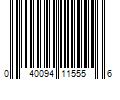 0 40094 11555 6